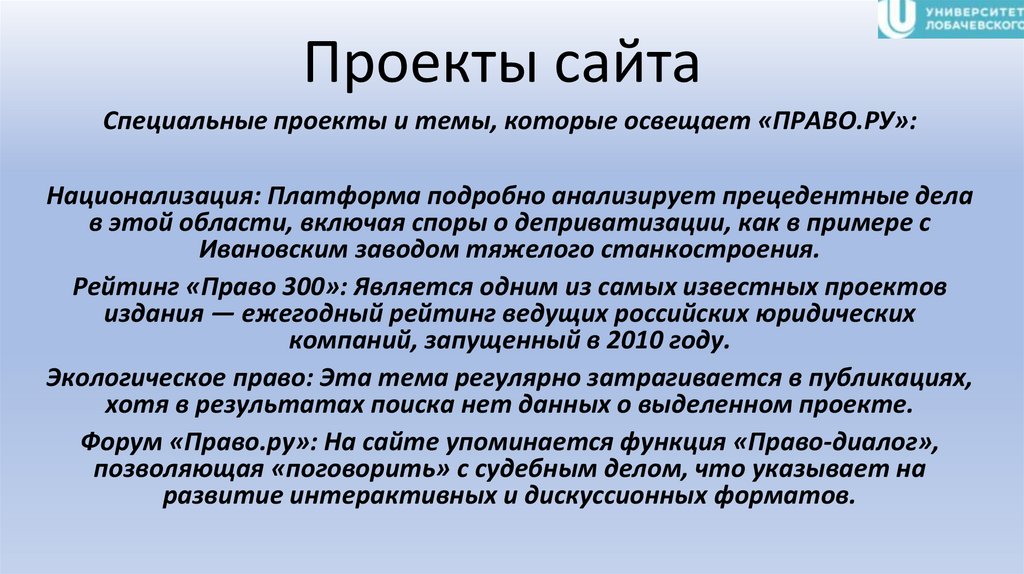 УНИВЕРСИТЕТ ЛОБАЧЕВСКОГО

Проекты сайта

Специальные проекты и темы, которые освещает «ПРАВО.РУ»:

Национализация: Платформа подробно анализирует прецедентные дела в этой области, включая споры о деприватизации, как в примере с Ивановским заводом тяжелого станкостроения.

Рейтинг «Право 300»: Является одним из самых известных проектов издания — ежегодный рейтинг ведущих российских юридических компаний, запущенный в 2010 году.

Экологическое право: Эта тема регулярно затрагивается в публикациях, хотя в результатах поиска нет данных о выделенном проекте.

Форум «Право.ру»: На сайте упоминается функция «Право-диалог», позволяющая «поговорить» с судебным делом, что указывает на развитие интерактивных и дискуссионных форматов.